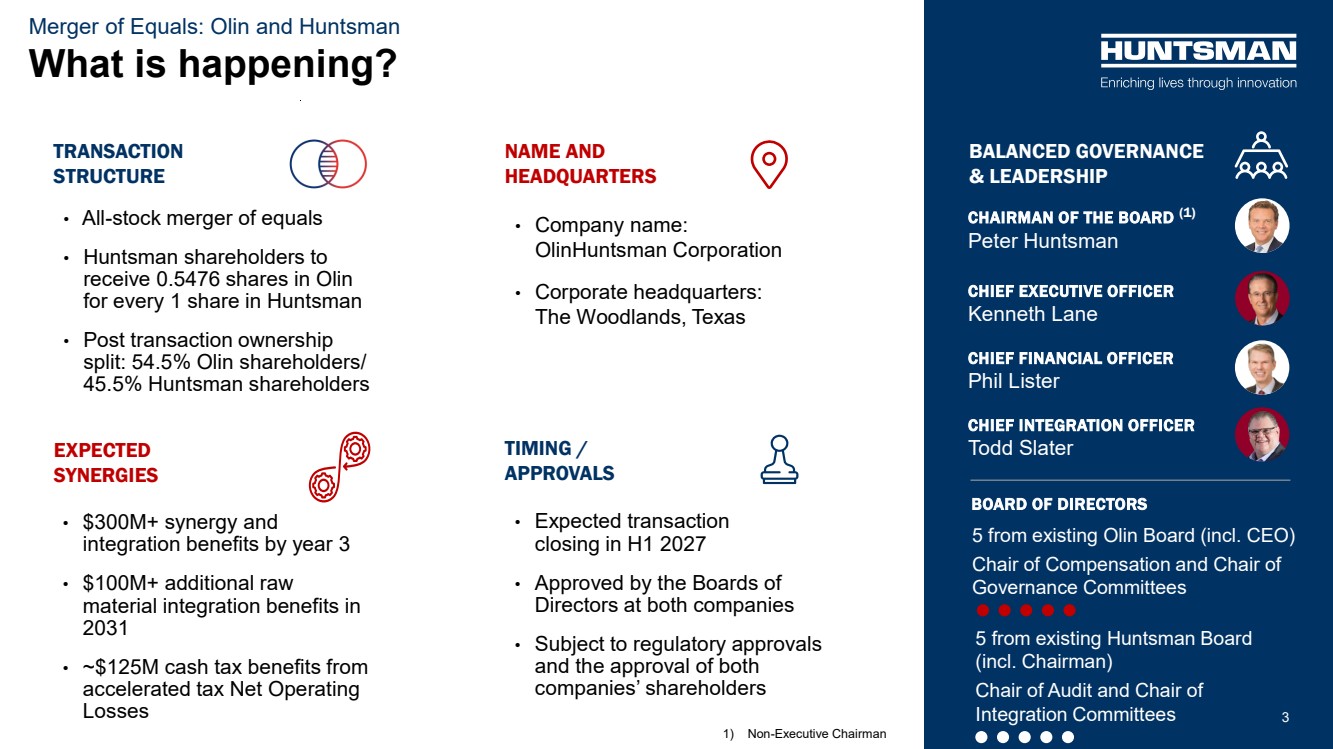 Merger of Equals: Olin and Huntsman
What is happening?

TRANSACTION STRUCTURE

• All-stock merger of equals
• Huntsman shareholders to receive 0.5476 shares in Olin for every 1 share in Huntsman
• Post transaction ownership split: 54.5% Olin shareholders/ 45.5% Huntsman shareholders

EXPECTED SYNERGIES

• $300M+ synergy and integration benefits by year 3
• $100M+ additional raw material integration benefits in 2031
• ~$125M cash tax benefits from accelerated tax Net Operating Losses

NAME AND HEADQUARTERS

• Company name: OlinHuntsman Corporation
• Corporate headquarters: The Woodlands, Texas

TIMING / APPROVALS

• Expected transaction closing in H1 2027
• Approved by the Boards of Directors at both companies
• Subject to regulatory approvals and the approval of both companies' shareholders

1) Non-Executive Chairman

HUNTSMAN
Enriching lives through innovation

BALANCED GOVERNANCE & LEADERSHIP

CHAIRMAN OF THE BOARD $^{(1)}$
Peter Huntsman

CHIEF EXECUTIVE OFFICER
Kenneth Lane

CHIEF FINANCIAL OFFICER
Phil Lister

CHIEF INTEGRATION OFFICER
Todd Slater

BOARD OF DIRECTORS
5 from existing Olin Board (incl. CEO)
Chair of Compensation and Chair of Governance Committees

5 from existing Huntsman Board (incl. Chairman)
Chair of Audit and Chair of Integration Committees

3